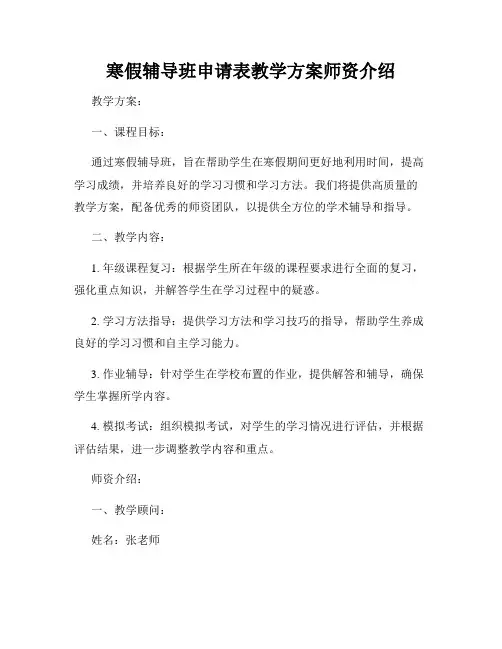 寒假辅导班申请表教学方案师资介绍

教学方案：

一、课程目标：

通过寒假辅导班，旨在帮助学生在寒假期间更好地利用时间，提高学习成绩，并培养良好的学习习惯和学习方法。我们将提供高质量的教学方案，配备优秀的师资团队，以提供全方位的学术辅导和指导。

二、教学内容：

1. 年级课程复习：根据学生所在年级的课程要求进行全面的复习，强化重点知识，并解答学生在学习过程中的疑惑。

2. 学习方法指导：提供学习方法和学习技巧的指导，帮助学生养成良好的学习习惯和自主学习能力。

3. 作业辅导：针对学生在学校布置的作业，提供解答和辅导，确保学生掌握所学内容。

4. 模拟考试：组织模拟考试，对学生的学习情况进行评估，并根据评估结果，进一步调整教学内容和重点。

师资介绍：

一、教学顾问：

姓名：张老师